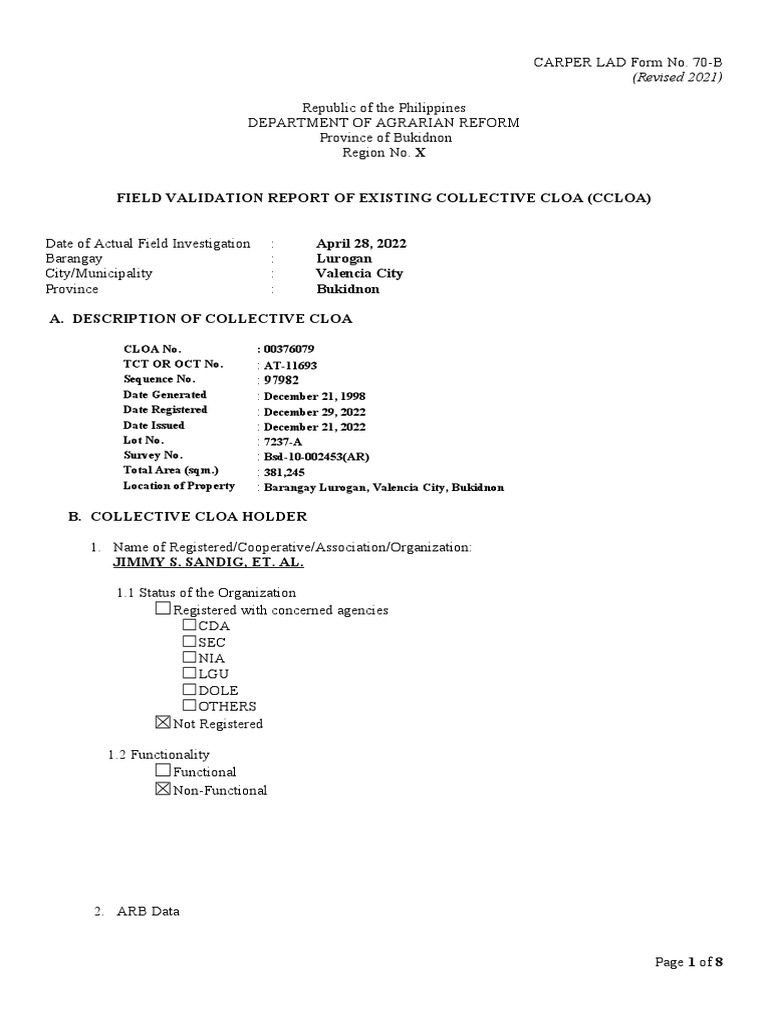 CARPER LAD Form No. 70-B
(Revised 2021)

Republic of the Philippines
DEPARTMENT OF AGRARIAN REFORM
Province of Bukidnon
Region No. X

FIELD VALIDATION REPORT OF EXISTING COLLECTIVE CLOA (CCLOA)

Date of Actual Field Investigation : April 28, 2022
Barangay : Lurogan
City/Municipality : Valencia City
Province : Bukidnon

A. DESCRIPTION OF COLLECTIVE CLOA

CLOA No. : 00376079
TCT OR OCT No. : AT-11693
Sequence No. : 97982
Date Generated : December 21, 1998
Date Registered : December 29, 2022
Date Issued : December 21, 2022
Lot No. : 7237-A
Survey No. : Bsd-10-002453(AR)
Total Area (sqm.) : 381,245
Location of Property : Barangay Lurogan, Valencia City, Bukidnon

B. COLLECTIVE CLOA HOLDER

1. Name of Registered/Cooperative/Association/Organization:
JIMMY S. SANDIG, ET. AL.

1.1 Status of the Organization
☐ Registered with concerned agencies
☐ CDA
☐ SEC
☐ NIA
☐ LGU
☐ DOLE
☐ OTHERS
☒ Not Registered

1.2 Functionality
☐ Functional
☒ Non-Functional

2. ARB Data

Page 1 of 8